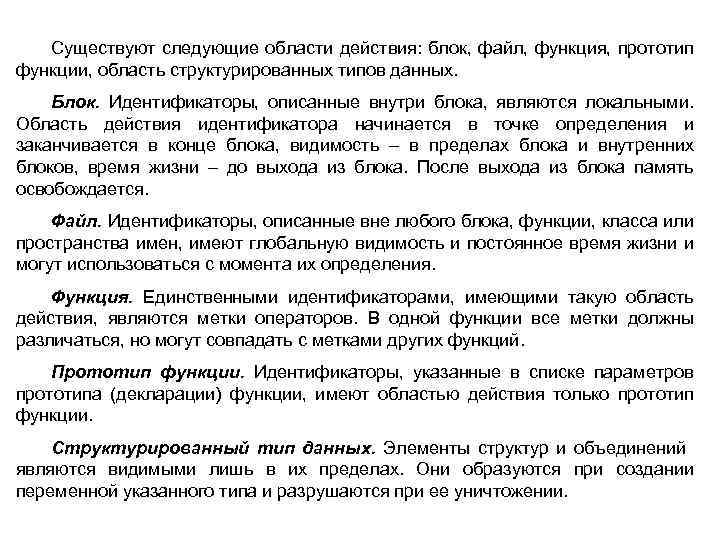 Существуют следующие области действия: блок, файл, функция, прототип функции, область структурированных типов данных.

Блок. Идентификаторы, описанные внутри блока, являются локальными. Область действия идентификатора начинается в точке определения и заканчивается в конце блока, видимость – в пределах блока и внутренних блоков, время жизни – до выхода из блока. После выхода из блока память освобождается.

Файл. Идентификаторы, описанные вне любого блока, функции, класса или пространства имен, имеют глобальную видимость и постоянное время жизни и могут использоваться с момента их определения.

Функция. Единственными идентификаторами, имеющими такую область действия, являются метки операторов. В одной функции все метки должны различаться, но могут совпадать с метками других функций.

Прототип функции. Идентификаторы, указанные в списке параметров прототипа (декларации) функции, имеют областью действия только прототип функции.

Структурированный тип данных. Элементы структур и объединений являются видимыми лишь в их пределах. Они образуются при создании переменной указанного типа и разрушаются при ее уничтожении.